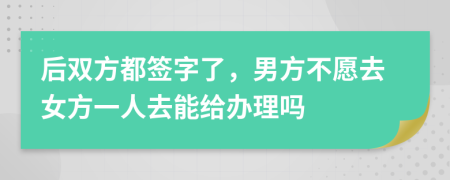 后双方都签字了，男方不愿去女方一人去能给办理吗